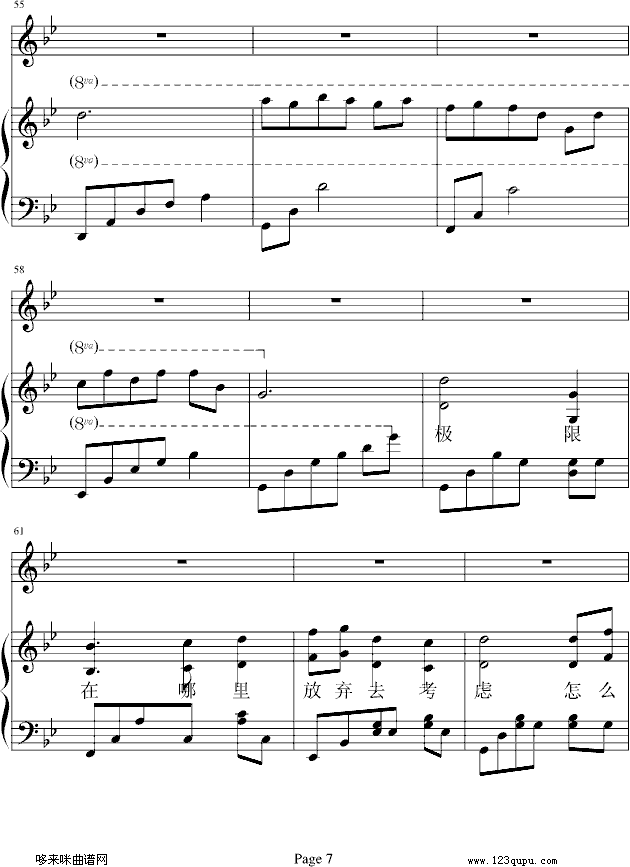 55

(8va)

(8va)

58

(8va)

(8va)

极 限

61

在 哪 里 放 弃 去 考 虑 怎 么

哆来咪曲谱网

Page 7

www.123qupu.com